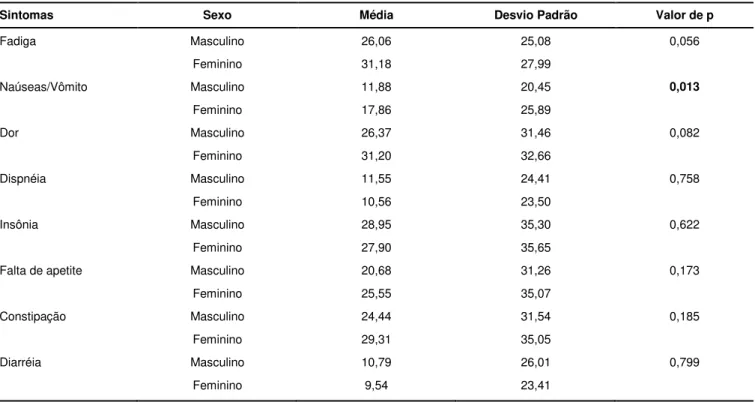 | Sintomas | Sexo | Média | Desvio Padrão | Valor de p |
|---|---|---|---|---|
| Fadiga | Masculino | 26,06 | 25,08 | 0,056 |
| | Feminino | 31,18 | 27,99 | |
| Naúseas/Vômito | Masculino | 11,88 | 20,45 | **0,013** |
| | Feminino | 17,86 | 25,89 | |
| Dor | Masculino | 26,37 | 31,46 | 0,082 |
| | Feminino | 31,20 | 32,66 | |
| Dispnéia | Masculino | 11,55 | 24,41 | 0,758 |
| | Feminino | 10,56 | 23,50 | |
| Insônia | Masculino | 28,95 | 35,30 | 0,622 |
| | Feminino | 27,90 | 35,65 | |
| Falta de apetite | Masculino | 20,68 | 31,26 | 0,173 |
| | Feminino | 25,55 | 35,07 | |
| Constipação | Masculino | 24,44 | 31,54 | 0,185 |
| | Feminino | 29,31 | 35,05 | |
| Diarréia | Masculino | 10,79 | 26,01 | 0,799 |
| | Feminino | 9,54 | 23,41 | |